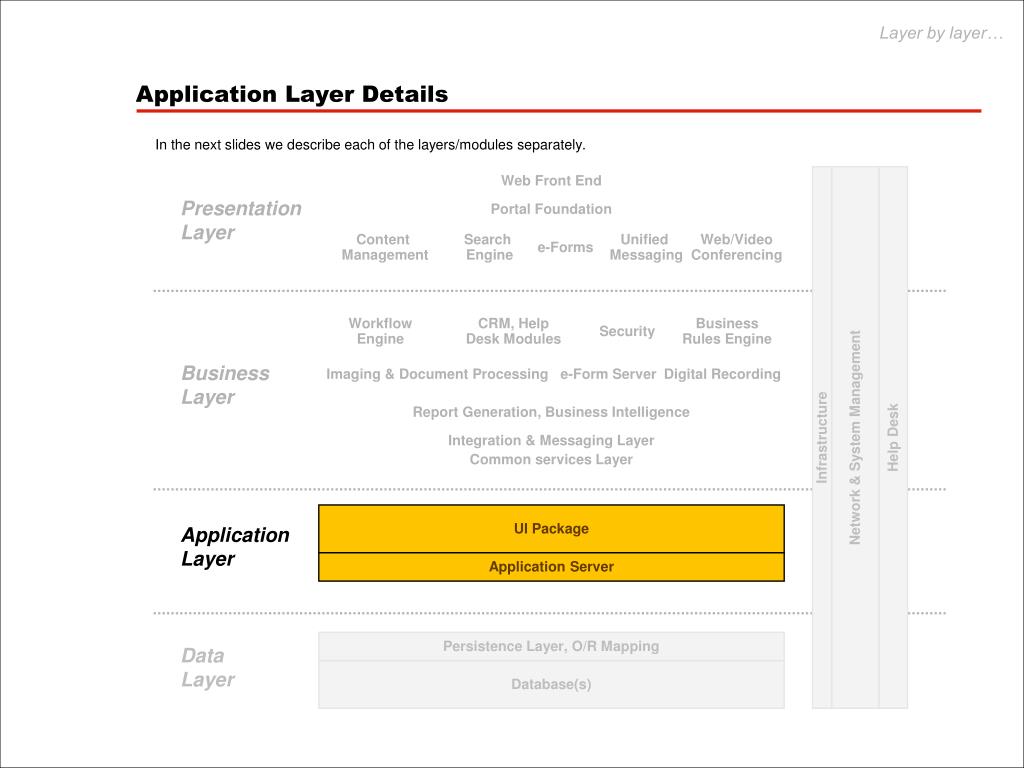 Layer by layer…

Application Layer Details

In the next slides we describe each of the layers/modules separately.

Presentation Layer

Web Front End

Portal Foundation

Content Management
Search Engine
e-Forms
Unified Messaging
Web/Video Conferencing

Business Layer

Workflow Engine
CRM, Help Desk Modules
Security
Business Rules Engine

Imaging & Document Processing
e-Form Server
Digital Recording

Report Generation, Business Intelligence

Integration & Messaging Layer
Common services Layer

Application Layer

UI Package

Application Server

Data Layer

Persistence Layer, O/R Mapping

Database(s)

Infrastructure

Network & System Management

Help Desk